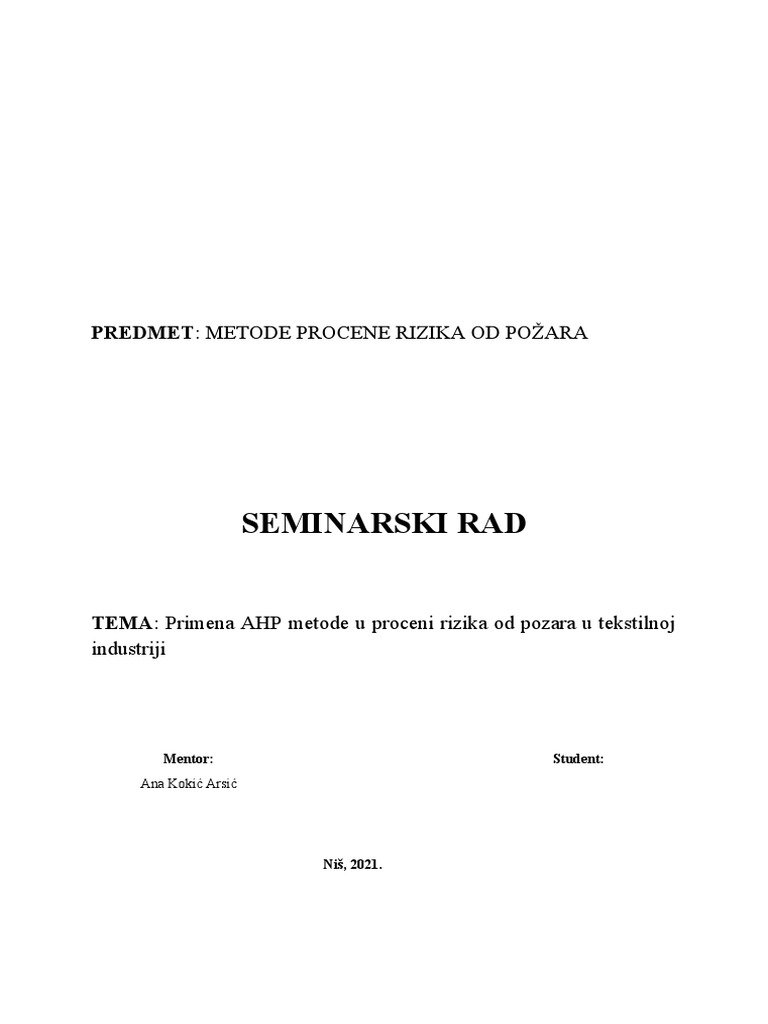 PREDMET: METODE PROCENE RIZIKA OD POŽARA

SEMINARSKI RAD

TEMA: Primena AHP metode u proceni rizika od pozara u tekstilnoj industriji

Mentor:

Ana Kokić Arsić

Student:

Niš, 2021.